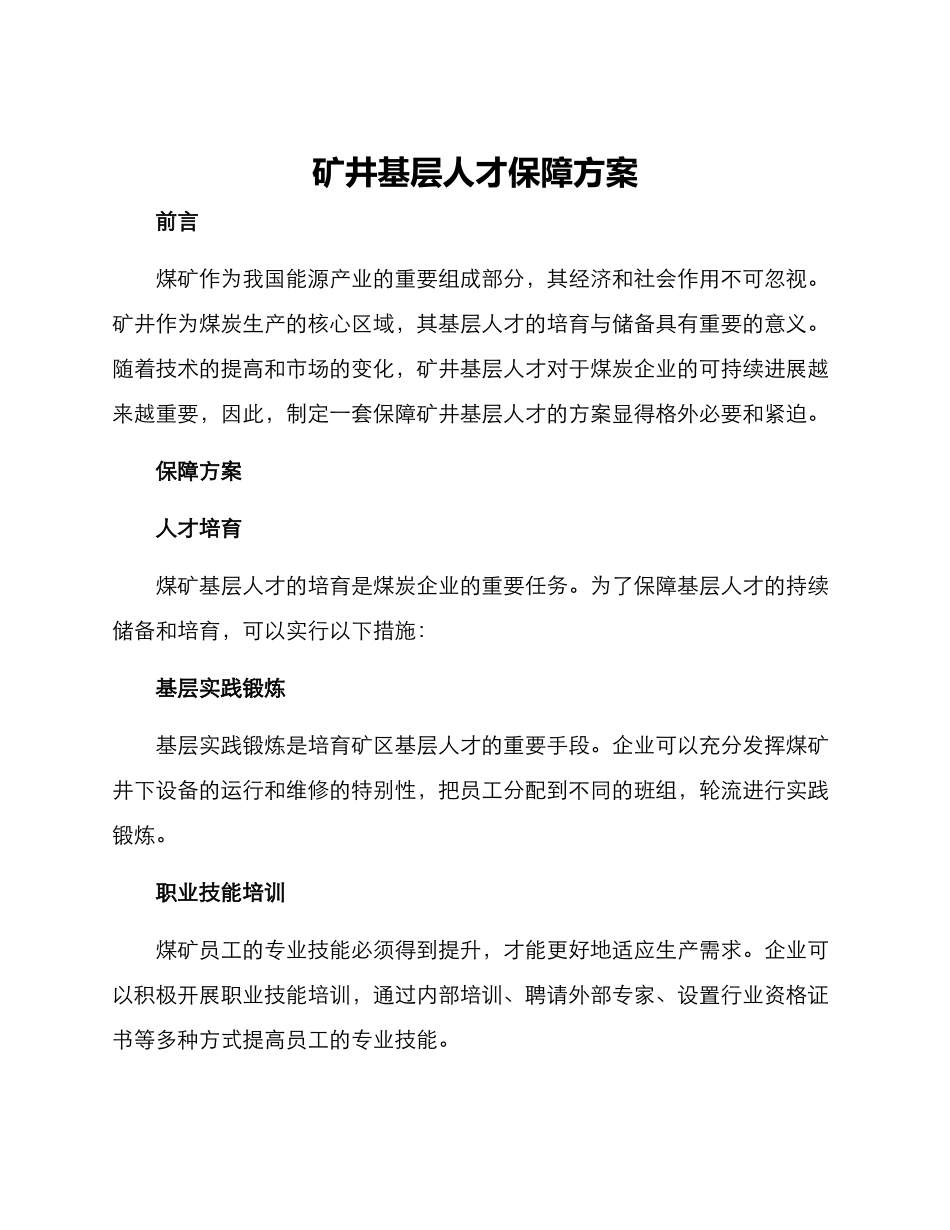 矿井基层人才保障方案

前言

煤矿作为我国能源产业的重要组成部分，其经济和社会作用不可忽视。矿井作为煤炭生产的核心区域，其基层人才的培育与储备具有重要的意义。随着技术的提高和市场的变化，矿井基层人才对于煤炭企业的可持续进展越来越重要，因此，制定一套保障矿井基层人才的方案显得格外必要和紧迫。

保障方案

人才培育

煤矿基层人才的培育是煤炭企业的重要任务。为了保障基层人才的持续储备和培育，可以实行以下措施：

基层实践锻炼

基层实践锻炼是培育矿区基层人才的重要手段。企业可以充分发挥煤矿井下设备的运行和维修的特别性，把员工分配到不同的班组，轮流进行实践锻炼。

职业技能培训

煤矿员工的专业技能必须得到提升，才能更好地适应生产需求。企业可以积极开展职业技能培训，通过内部培训、聘请外部专家、设置行业资格证书等多种方式提高员工的专业技能。